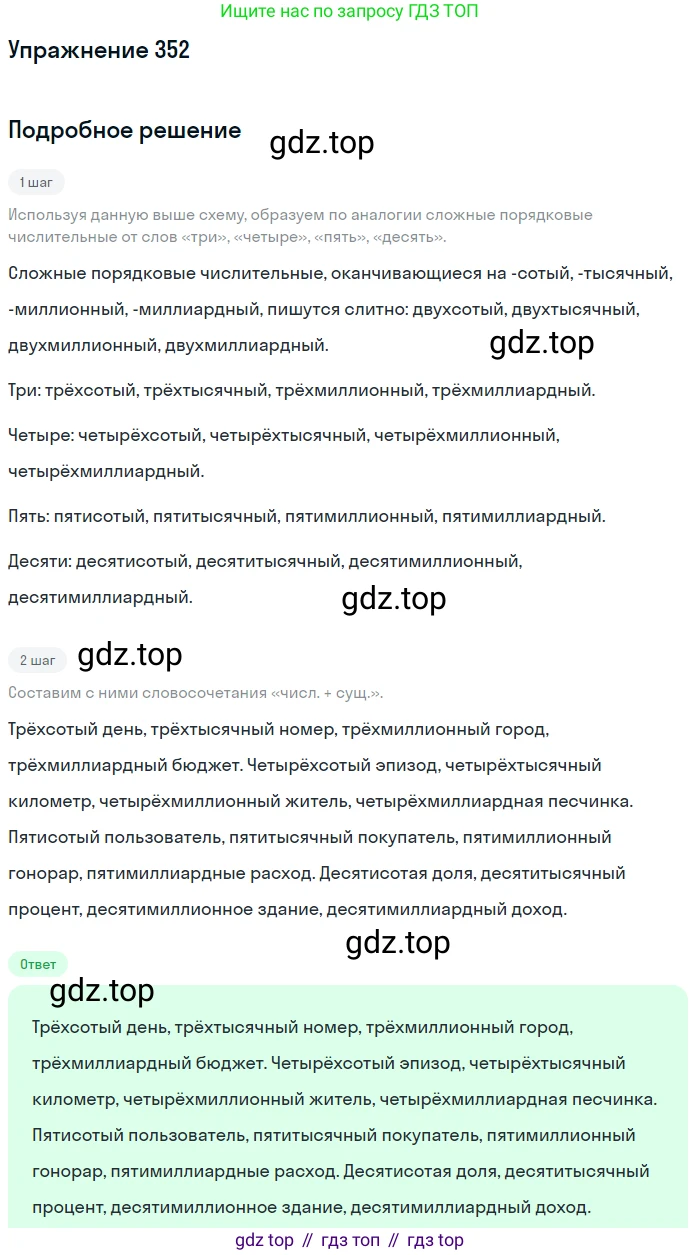 Ищите нас по запросу ГДЗ ТОП

Упражнение 352

Подробное решение

gdz.top

1 шаг

Используя данную выше схему, образуем по аналогии сложные порядковые числительные от слов «три», «четыре», «пять», «десять».

Сложные порядковые числительные, оканчивающиеся на -сотый, -тысячный, -миллионный, -миллиардный, пишутся слитно: двухсотый, двухтысячный, двухмиллионный, двухмиллиардный.

gdz.top

Три: трёхсотый, трёхтысячный, трёхмиллионный, трёхмиллиардный.

Четыре: четырёхсотый, четырёхтысячный, четырёхмиллионный, четырёхмиллиардный.

Пять: пятисотый, пятитысячный, пятимиллионный, пятимиллиардный.

Десяти: десятисотый, десятитысячный, десятимиллионный, десятимиллиардный.

gdz.top

2 шаг

gdz.top

Составим с ними словосочетания «числ. + сущ.».

Трёхсотый день, трёхтысячный номер, трёхмиллионный город, трёхмиллиардный бюджет. Четырёхсотый эпизод, четырёхтысячный километр, четырёхмиллионный житель, четырёхмиллиардная песчинка. Пятисотый пользователь, пятитысячный покупатель, пятимиллионный гонорар, пятимиллиардные расход. Десятисотая доля, десятитысячный процент, десятимиллионное здание, десятимиллиардный доход.

gdz.top

Ответ

gdz.top

Трёхсотый день, трёхтысячный номер, трёхмиллионный город, трёхмиллиардный бюджет. Четырёхсотый эпизод, четырёхтысячный километр, четырёхмиллионный житель, четырёхмиллиардная песчинка. Пятисотый пользователь, пятитысячный покупатель, пятимиллионный гонорар, пятимиллиардные расход. Десятисотая доля, десятитысячный процент, десятимиллионное здание, десятимиллиардный доход.

gdz top // гдз топ // гдз top